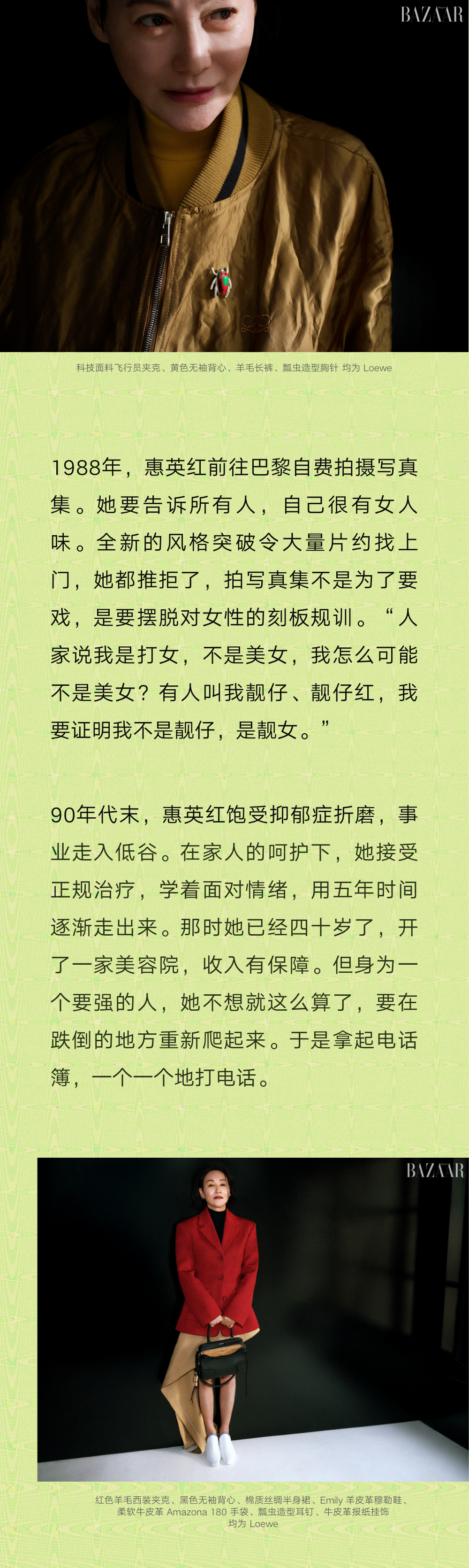 BAZAAR

科技面料飞行员夹克、黄色无袖背心、羊毛长裤、瓢虫造型胸针 均为 Loewe

1988年，惠英红前往巴黎自费拍摄写真集。她要告诉所有人，自己很有女人味。全新的风格突破令大量片约找上门，她都推拒了，拍写真集不是为了要戏，是要摆脱对女性的刻板规训。“人家说我是打女，不是美女，我怎么可能不是美女？有人叫我靓仔、靓仔红，我要证明我不是靓仔，是靓女。”

90年代末，惠英红饱受抑郁症折磨，事业走入低谷。在家人的呵护下，她接受正规治疗，学着面对情绪，用五年时间逐渐走出来。那时她已经四十岁了，开了一家美容院，收入有保障。但身为一个要强的人，她不想就这么算了，要在跌倒的地方重新爬起来。于是拿起电话簿，一个一个地打电话。

BAZAAR

红色羊毛西装夹克、黑色无袖背心、棉质丝绸半身裙、Emily 羊皮革穆勒鞋、柔软牛皮革 Amazona 180 手袋、瓢虫造型耳钉、牛皮革报纸挂饰 均为 Loewe